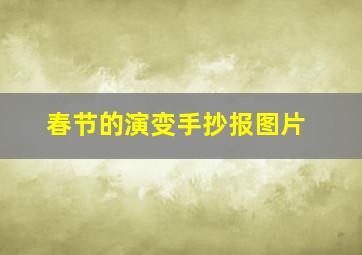 春节的演变手抄报图片